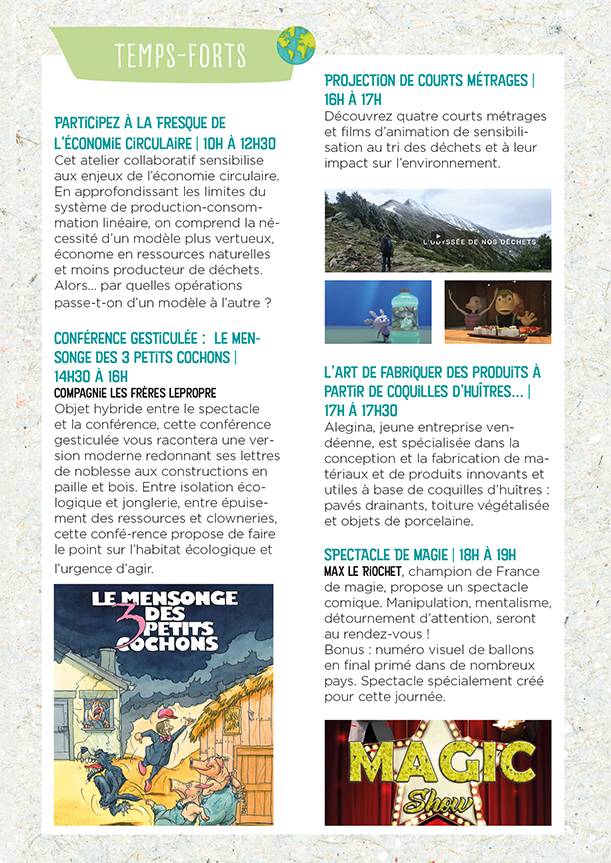 TEMPS-FORTS

PARTICIPEZ À LA FRESQUE DE L'ÉCONOMIE CIRCULAIRE | 10H À 12H30
Cet atelier collaboratif sensibilise aux enjeux de l'économie circulaire. En approfondissant les limites du système de production-consommation linéaire, on comprend la nécessité d'un modèle plus vertueux, économe en ressources naturelles et moins producteur de déchets. Alors... par quelles opérations passe-t-on d'un modèle à l'autre ?

CONFÉRENCE GESTICULÉE : LE MENSONGE DES 3 PETITS COCHONS | 14H30 À 16H
COMPAGNIE LES FRÈRES LEPROPRE
Objet hybride entre le spectacle et la conférence, cette conférence gesticulée vous racontera une version moderne redonnant ses lettres de noblesse aux constructions en paille et bois. Entre isolation écologique et jonglerie, entre épuisement des ressources et clowneries, cette confé-rence propose de faire le point sur l'habitat écologique et l'urgence d'agir.

LE MENSONGE DES 3 PETITS COCHONS

PROJECTION DE COURTS MÉTRAGES | 16H À 17H
Découvrez quatre courts métrages et films d'animation de sensibilisation au tri des déchets et à leur impact sur l'environnement.

L'ODYSSÉE DE NOS DÉCHETS

L'ART DE FABRIQUER DES PRODUITS À PARTIR DE COQUILLES D'HUÎTRES... | 17H À 17H30
Alegina, jeune entreprise vendéenne, est spécialisée dans la conception et la fabrication de matériaux et de produits innovants et utiles à base de coquilles d'huîtres : pavés drainants, toiture végétalisée et objets de porcelaine.

SPECTACLE DE MAGIE | 18H À 19H
MAX LE RIOCHET, champion de France de magie, propose un spectacle comique. Manipulation, mentalisme, détournement d'attention, seront au rendez-vous !
Bonus : numéro visuel de ballons en final primé dans de nombreux pays. Spectacle spécialement créé pour cette journée.

MAGIC Show